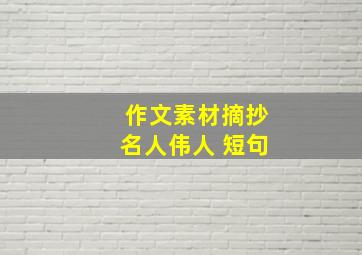 作文素材摘抄
名人伟人 短句